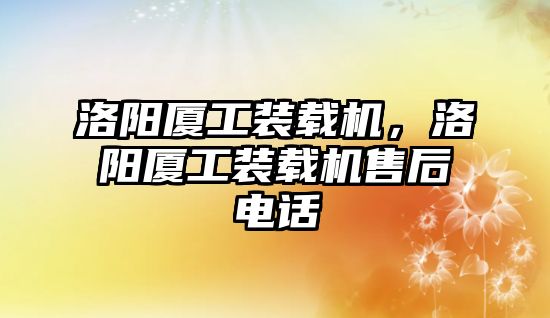 洛阳厦工装载机，洛阳厦工装载机售后电话